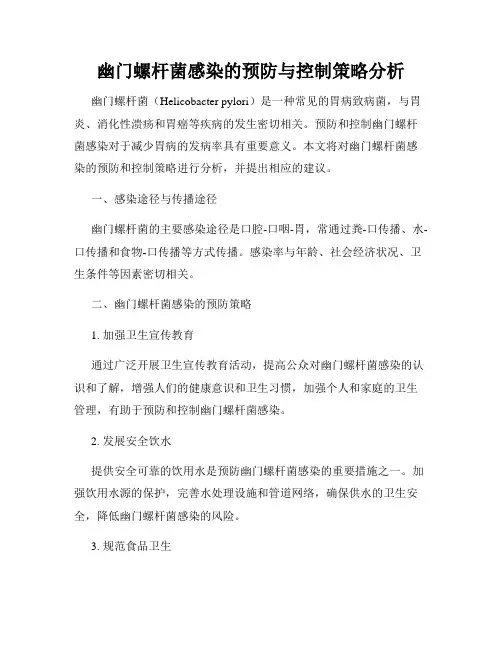 幽门螺杆菌感染的预防与控制策略分析

幽门螺杆菌（Helicobacter pylori）是一种常见的胃病致病菌，与胃炎、消化性溃疡和胃癌等疾病的发生密切相关。预防和控制幽门螺杆菌感染对于减少胃病的发病率具有重要意义。本文将对幽门螺杆菌感染的预防和控制策略进行分析，并提出相应的建议。

一、感染途径与传播途径

幽门螺杆菌的主要感染途径是口腔-口咽-胃，常通过粪-口传播、水-口传播和食物-口传播等方式传播。感染率与年龄、社会经济状况、卫生条件等因素密切相关。

二、幽门螺杆菌感染的预防策略

1. 加强卫生宣传教育

通过广泛开展卫生宣传教育活动，提高公众对幽门螺杆菌感染的认识和了解，增强人们的健康意识和卫生习惯，加强个人和家庭的卫生管理，有助于预防和控制幽门螺杆菌感染。

2. 发展安全饮水

提供安全可靠的饮用水是预防幽门螺杆菌感染的重要措施之一。加强饮用水源的保护，完善水处理设施和管道网络，确保供水的卫生安全，降低幽门螺杆菌感染的风险。

3. 规范食品卫生